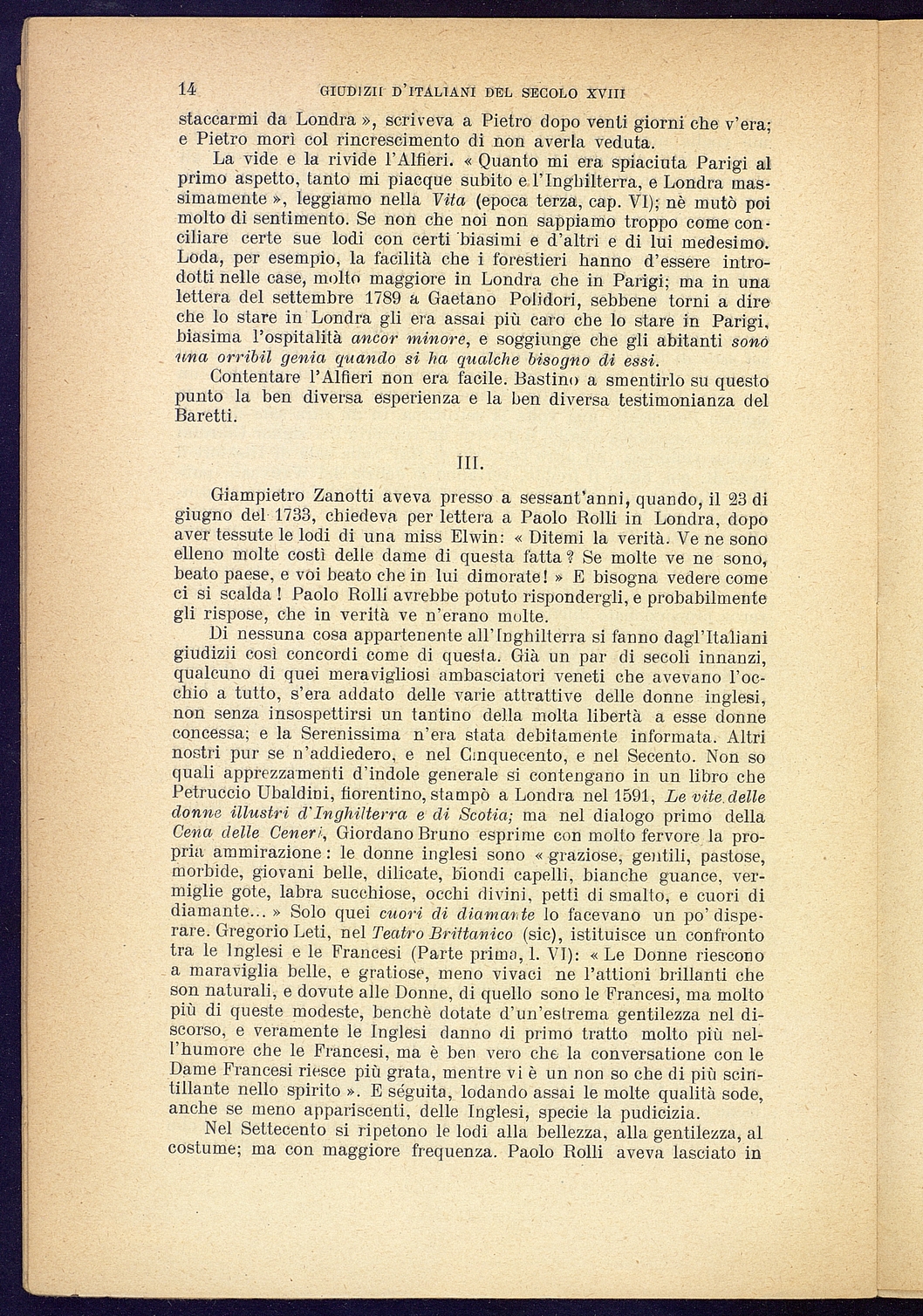 14 GIUDIZII D'ITALIANI DEL SECOLO XVIII

staccarmi da Londra », scriveva a Pietro dopo venti giorni che v'era; e Pietro morì col rincrescimento di non averla veduta.

La vide e la rivide l'Alfieri. « Quanto mi era spiaciuta Parigi al primo aspetto, tanto mi piacque subito e l'Inghilterra, e Londra massimamente », leggiamo nella Vita (epoca terza, cap. VI); nè mutò poi molto di sentimento. Se non che noi non sappiamo troppo come conciliare certe sue lodi con certi biasimi e d'altri e di lui medesimo. Loda, per esempio, la facilità che i forestieri hanno d'essere introdotti nelle case, molto maggiore in Londra che in Parigi; ma in una lettera del settembre 1789 a Gaetano Polidori, sebbene torni a dire che lo stare in Londra gli era assai più caro che lo stare in Parigi, biasima l'ospitalità ancor minore, e soggiunge che gli abitanti sono una orribil genia quando si ha qualche bisogno di essi.

Contentare l'Alfieri non era facile. Bastino a smentirlo su questo punto la ben diversa esperienza e la ben diversa testimonianza del Baretti.

III.

Giampietro Zanotti aveva presso a sessant'anni, quando, il 23 di giugno del 1733, chiedeva per lettera a Paolo Rolli in Londra, dopo aver tessute le lodi di una miss Elwin: « Ditemi la verità. Ve ne sono elleno molte costì delle dame di questa fatta? Se molte ve ne sono, beato paese, e voi beato che in lui dimorate! » E bisogna vedere come ci si scalda! Paolo Rolli avrebbe potuto rispondergli, e probabilmente gli rispose, che in verità ve n'erano molte.

Di nessuna cosa appartenente all'Inghilterra si fanno dagl'Italiani giudizii così concordi come di questa. Già un par di secoli innanzi, qualcuno di quei meravigliosi ambasciatori veneti che avevano l'occhio a tutto, s'era addato delle varie attrattive delle donne inglesi, non senza insospettirsi un tantino della molta libertà a esse donne concessa; e la Serenissima n'era stata debitamente informata. Altri nostri pur se n'addiedero, e nel Cinquecento, e nel Secento. Non so quali apprezzamenti d'indole generale si contengano in un libro che Petruccio Ubaldini, fiorentino, stampò a Londra nel 1591, Le vite delle donne illustri d'Inghilterra e di Scotia; ma nel dialogo primo della Cena delle Ceneri, Giordano Bruno esprime con molto fervore la propria ammirazione: le donne inglesi sono « graziose, gentili, pastose, morbide, giovani belle, dilicate, biondi capelli, bianche guance, vermiglie gote, labra succhiose, occhi divini, petti di smalto, e cuori di diamante... » Solo quei cuori di diamante lo facevano un po' disperare. Gregorio Leti, nel Teatro Brittanico (sic), istituisce un confronto tra le Inglesi e le Francesi (Parte prima, l. VI): « Le Donne riescono a maraviglia belle, e gratiose, meno vivaci ne l'attioni brillanti che son naturali, e dovute alle Donne, di quello sono le Francesi, ma molto più di queste modeste, benchè dotate d'un'estrema gentilezza nel discorso, e veramente le Inglesi danno di primo tratto molto più nell'humore che le Francesi, ma è ben vero che la conversatione con le Dame Francesi riesce più grata, mentre vi è un non so che di più scintillante nello spirito ». E séguita, lodando assai le molte qualità sode, anche se meno appariscenti, delle Inglesi, specie la pudicizia.

Nel Settecento si ripetono le lodi alla bellezza, alla gentilezza, al costume; ma con maggiore frequenza. Paolo Rolli aveva lasciato in